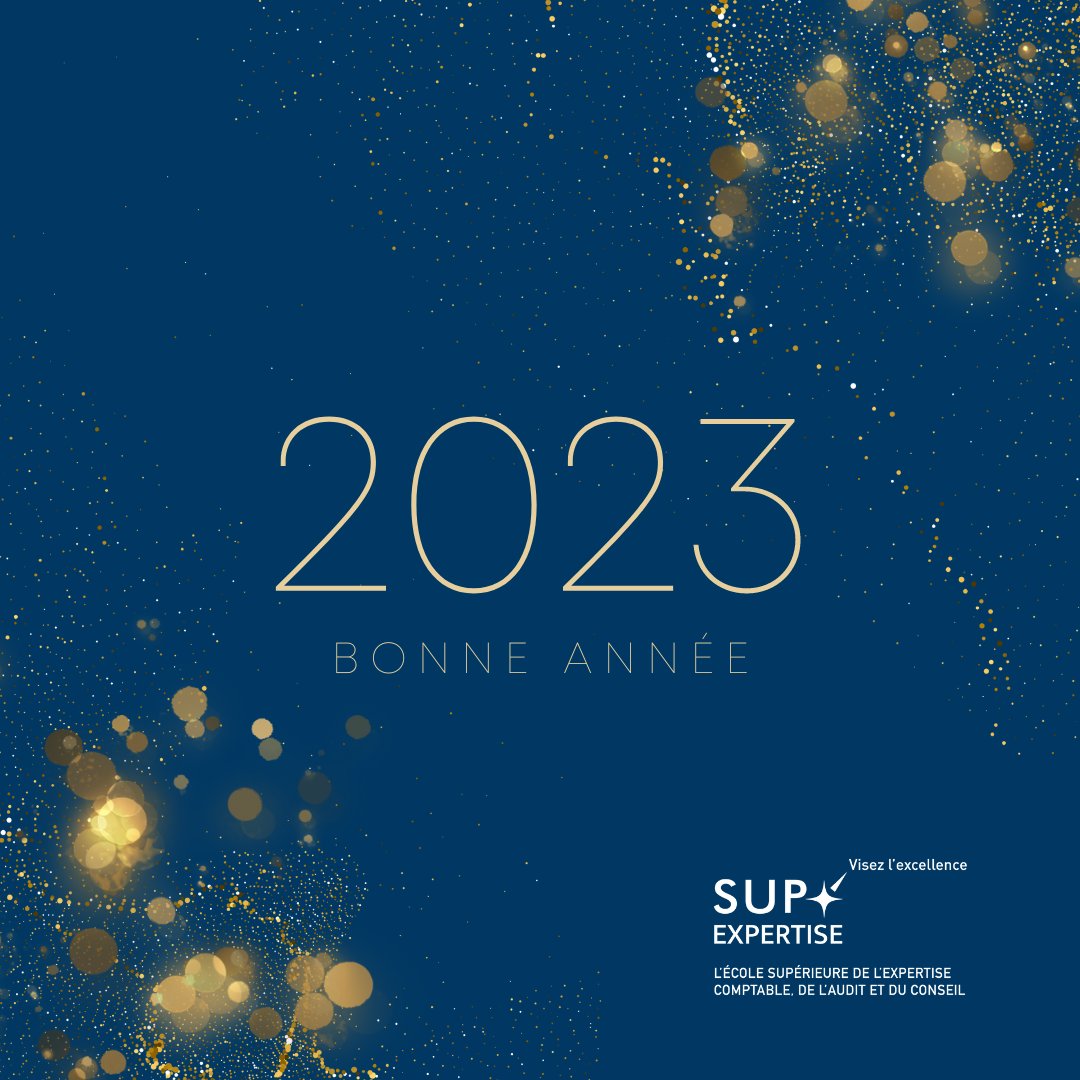 2023

BONNE ANNÉE

Visez l'excellence
SUP
EXPERTISE
L'ÉCOLE SUPÉRIEURE DE L'EXPERTISE COMPTABLE, DE L'AUDIT ET DU CONSEIL